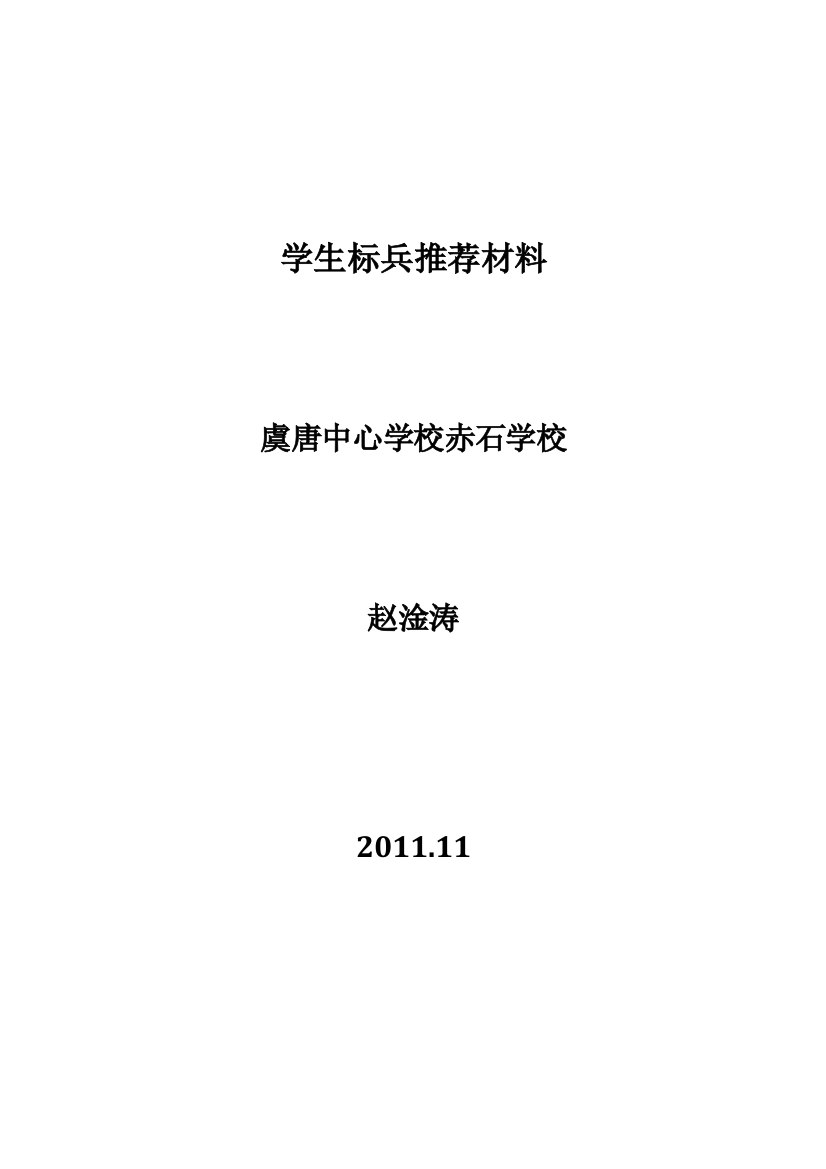 学生标兵推荐材料

虞唐中心学校赤石学校

赵淦涛

2011.11